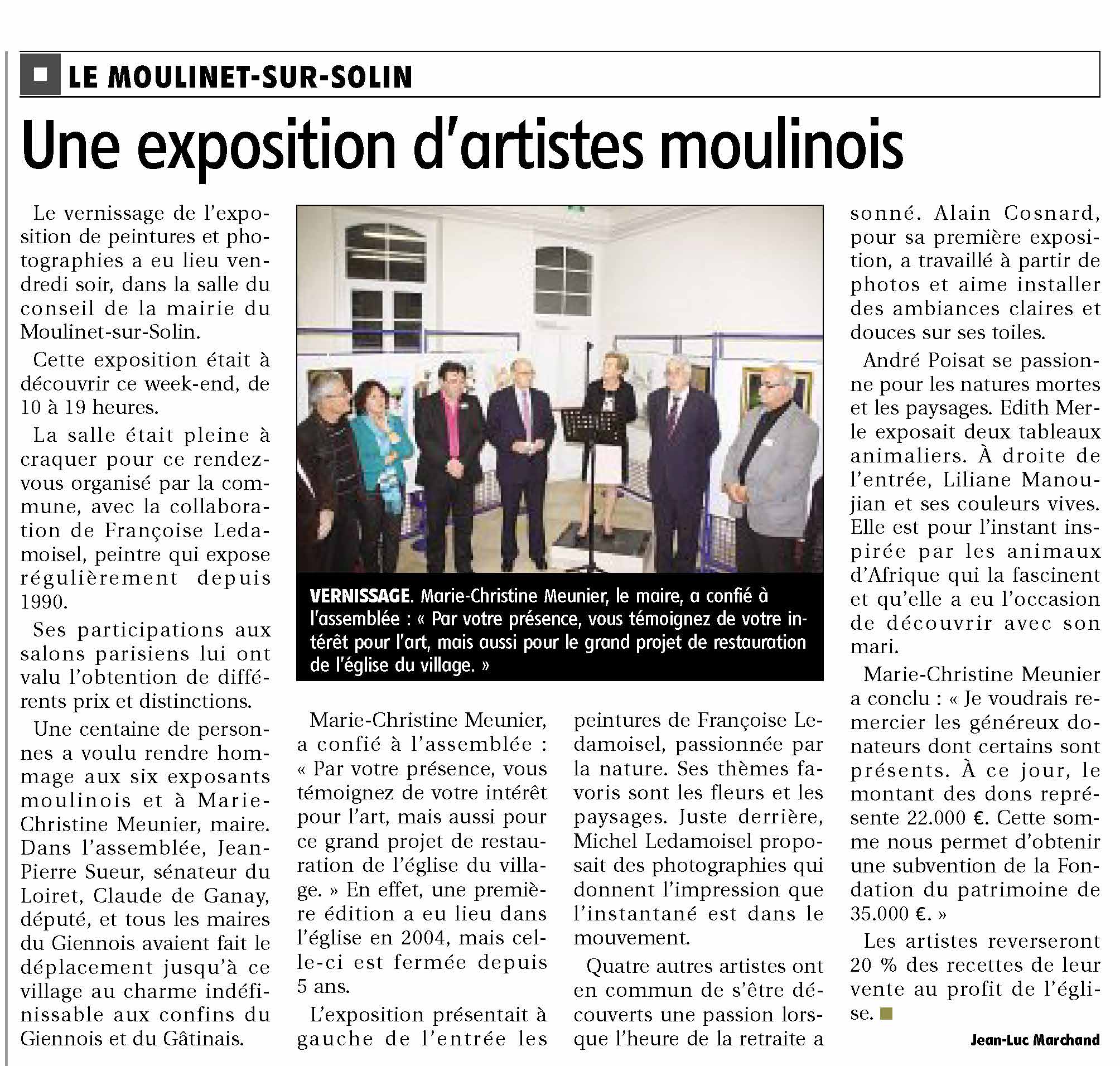 LE MOULINET-SUR-SOLIN

Une exposition d'artistes moulinois

Le vernissage de l'exposition de peintures et photographies a eu lieu vendredi soir, dans la salle du conseil de la mairie du Moulinet-sur-Solin.

Cette exposition était à découvrir ce week-end, de 10 à 19 heures.

La salle était pleine à craquer pour ce rendez-vous organisé par la commune, avec la collaboration de Françoise Ledamoisel, peintre qui expose régulièrement depuis 1990.

Ses participations aux salons parisiens lui ont valu l'obtention de différents prix et distinctions.

Une centaine de personnes a voulu rendre hommage aux six exposants moulinois et à Marie-Christine Meunier, maire. Dans l'assemblée, Jean-Pierre Sueur, sénateur du Loiret, Claude de Ganay, député, et tous les maires du Giennois avaient fait le déplacement jusqu'à ce village au charme indéfinissable aux confins du Giennois et du Gâtinais.

VERNISSAGE. Marie-Christine Meunier, le maire, a confié à l'assemblée : « Par votre présence, vous témoignez de votre intérêt pour l'art, mais aussi pour le grand projet de restauration de l'église du village. »

Marie-Christine Meunier, a confié à l'assemblée : « Par votre présence, vous témoignez de votre intérêt pour l'art, mais aussi pour ce grand projet de restauration de l'église du village. » En effet, une première édition a eu lieu dans l'église en 2004, mais celle-ci est fermée depuis 5 ans.

L'exposition présentait à gauche de l'entrée les peintures de Françoise Ledamoisel, passionnée par la nature. Ses thèmes favoris sont les fleurs et les paysages. Juste derrière, Michel Ledamoisel proposait des photographies qui donnent l'impression que l'instantané est dans le mouvement.

Quatre autres artistes ont en commun de s'être découverts une passion lorsque l'heure de la retraite a sonné. Alain Cosnard, pour sa première exposition, a travaillé à partir de photos et aime installer des ambiances claires et douces sur ses toiles.

André Poisat se passionne pour les natures mortes et les paysages. Edith Merle exposait deux tableaux animaliers. À droite de l'entrée, Liliane Manoujian et ses couleurs vives. Elle est pour l'instant inspirée par les animaux d'Afrique qui la fascinent et qu'elle a eu l'occasion de découvrir avec son mari.

Marie-Christine Meunier a conclu : « Je voudrais remercier les généreux donateurs dont certains sont présents. À ce jour, le montant des dons représente 22.000 €. Cette somme nous permet d'obtenir une subvention de la Fondation du patrimoine de 35.000 €. »

Les artistes reverseront 20 % des recettes de leur vente au profit de l'église.

Jean-Luc Marchand